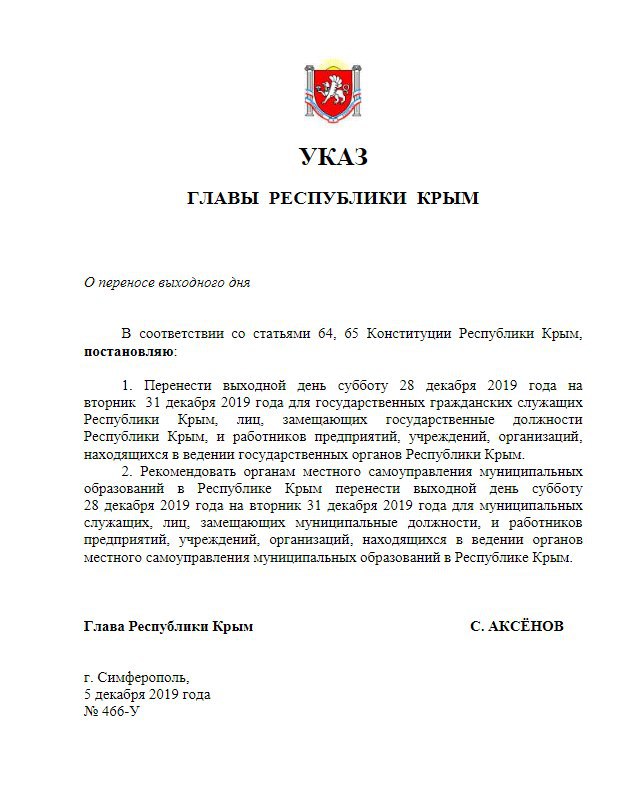 УКАЗ

ГЛАВЫ РЕСПУБЛИКИ КРЫМ

О переносе выходного дня

В соответствии со статьями 64, 65 Конституции Республики Крым, **постановляю**:

1. Перенести выходной день субботу 28 декабря 2019 года на вторник 31 декабря 2019 года для государственных гражданских служащих Республики Крым, лиц, замещающих государственные должности Республики Крым, и работников предприятий, учреждений, организаций, находящихся в ведении государственных органов Республики Крым.

2. Рекомендовать органам местного самоуправления муниципальных образований в Республике Крым перенести выходной день субботу 28 декабря 2019 года на вторник 31 декабря 2019 года для муниципальных служащих, лиц, замещающих муниципальные должности, и работников предприятий, учреждений, организаций, находящихся в ведении органов местного самоуправления муниципальных образований в Республике Крым.

Глава Республики Крым

С. АКСЁНОВ

г. Симферополь,
5 декабря 2019 года
№ 466-У